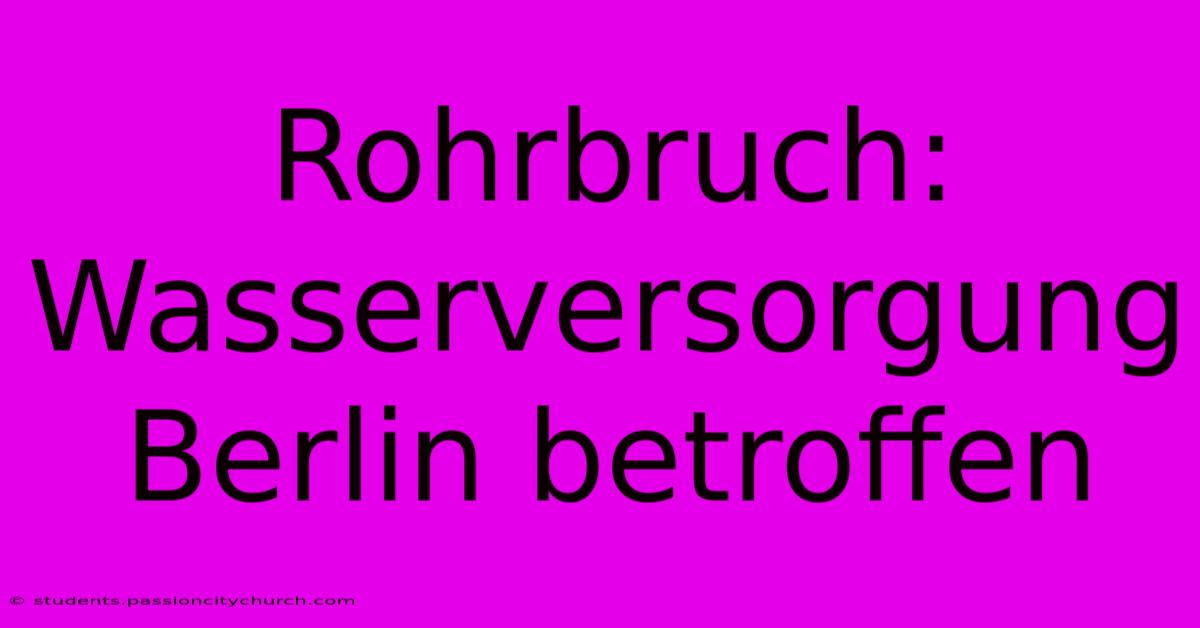 Rohrbruch: Wasserversorgung Berlin betroffen

© students.passioncitychurch.com